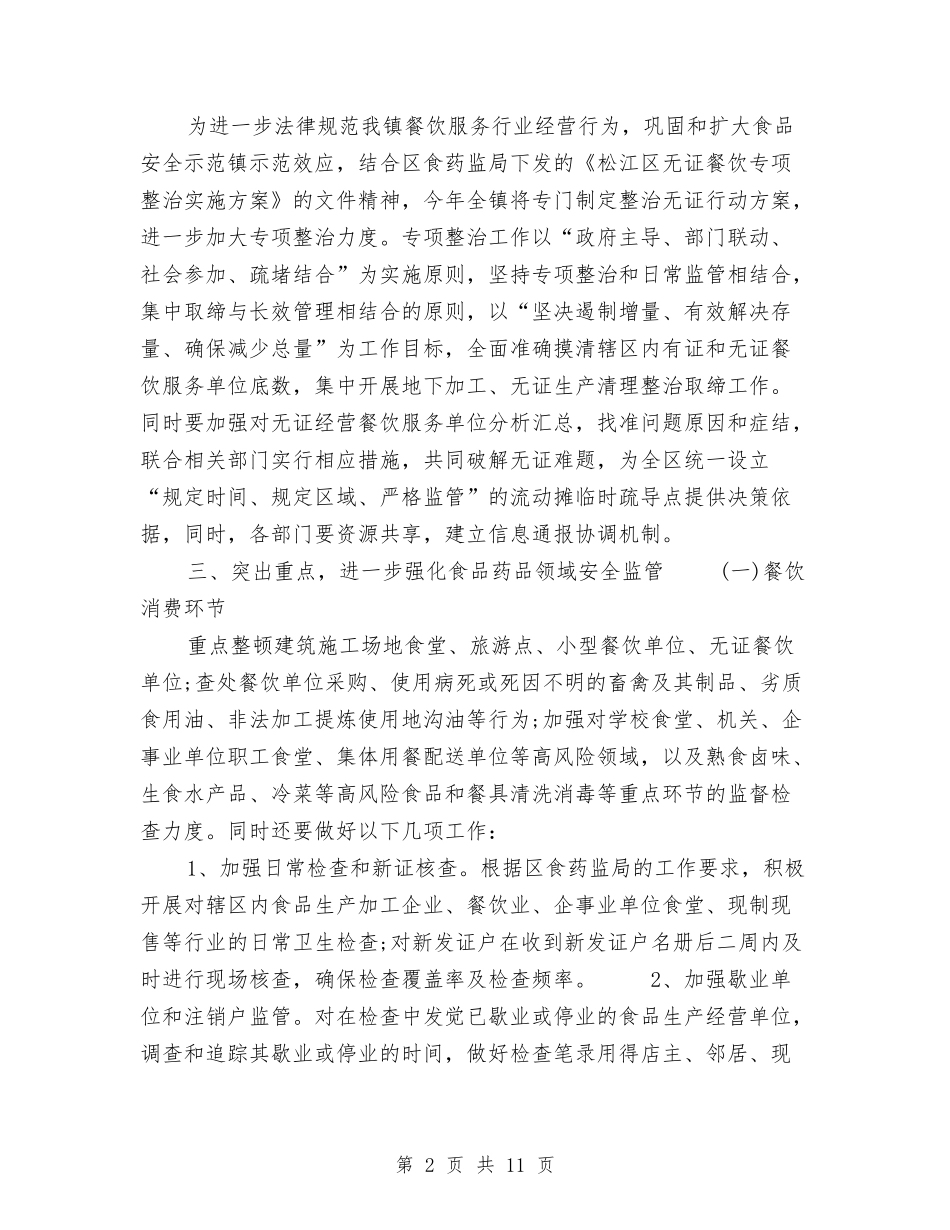 为进一步法律规范我镇餐饮服务行业经营行为，巩固和扩大食品安全示范镇示范效应，结合区食药监局下发的《松江区无证餐饮专项整治实施方案》的文件精神，今年全镇将专门制定整治无证行动方案，进一步加大专项整治力度。专项整治工作以“政府主导、部门联动、社会参加、疏堵结合”为实施原则，坚持专项整治和日常监管相结合，集中取缔与长效管理相结合的原则，以“坚决遏制增量、有效解决存量、确保减少总量”为工作目标，全面准确摸清辖区内有证和无证餐饮服务单位底数，集中开展地下加工、无证生产清理整治取缔工作。同时要加强对无证经营餐饮服务单位分析汇总，找准问题原因和症结，联合相关部门实行相应措施，共同破解无证难题，为全区统一设立“规定时间、规定区域、严格监管”的流动摊临时疏导点提供决策依据，同时，各部门要资源共享，建立信息通报协调机制。

三、突出重点，进一步强化食品药品领域安全监管 (一)餐饮消费环节

重点整顿建筑施工场地食堂、旅游点、小型餐饮单位、无证餐饮单位;查处餐饮单位采购、使用病死或死因不明的畜禽及其制品、劣质食用油、非法加工提炼使用地沟油等行为;加强对学校食堂、机关、企事业单位职工食堂、集体用餐配送单位等高风险领域，以及熟食卤味、生食水产品、冷菜等高风险食品和餐具清洗消毒等重点环节的监督检查力度。同时还要做好以下几项工作：

1、加强日常检查和新证核查。根据区食药监局的工作要求，积极开展对辖区内食品生产加工企业、餐饮业、企事业单位食堂、现制现售等行业的日常卫生检查;对新发证户在收到新发证户名册后二周内及时进行现场核查，确保检查覆盖率及检查频率。 2、加强歇业单位和注销户监管。对在检查中发觉已歇业或停业的食品生产经营单位，调查和追踪其歇业或停业的时间，做好检查笔录用得店主、邻居、现

第 2 页 共 11 页